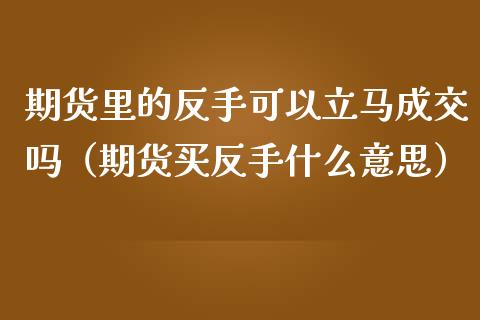 期货里的反手可以立马成交吗（期货买反手什么意思）